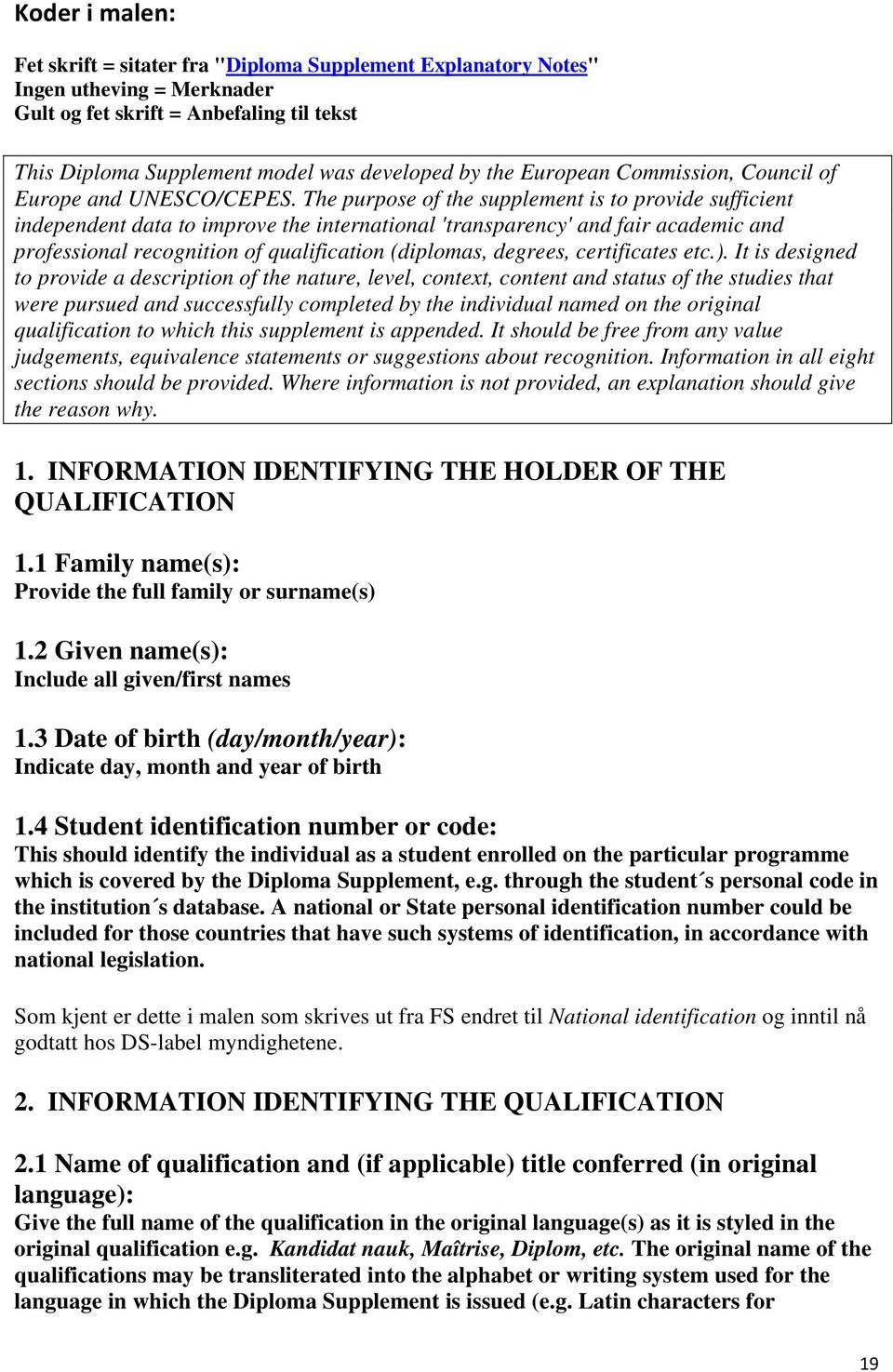 Koder i malen:

Fet skrift = sitater fra "Diploma Supplement Explanatory Notes"
Ingen utheving = Merknader
Gult og fet skrift = Anbefaling til tekst

This Diploma Supplement model was developed by the European Commission, Council of Europe and UNESCO/CEPES. The purpose of the supplement is to provide sufficient independent data to improve the international 'transparency' and fair academic and professional recognition of qualification (diplomas, degrees, certificates etc.). It is designed to provide a description of the nature, level, context, content and status of the studies that were pursued and successfully completed by the individual named on the original qualification to which this supplement is appended. It should be free from any value judgements, equivalence statements or suggestions about recognition. Information in all eight sections should be provided. Where information is not provided, an explanation should give the reason why.

1. INFORMATION IDENTIFYING THE HOLDER OF THE QUALIFICATION

1.1 Family name(s):
Provide the full family or surname(s)

1.2 Given name(s):
Include all given/first names

1.3 Date of birth (day/month/year):
Indicate day, month and year of birth

1.4 Student identification number or code:
This should identify the individual as a student enrolled on the particular programme which is covered by the Diploma Supplement, e.g. through the student´s personal code in the institution´s database. A national or State personal identification number could be included for those countries that have such systems of identification, in accordance with national legislation.

Som kjent er dette i malen som skrives ut fra FS endret til National identification og inntil nå godtatt hos DS-label myndighetene.

2. INFORMATION IDENTIFYING THE QUALIFICATION

2.1 Name of qualification and (if applicable) title conferred (in original language):
Give the full name of the qualification in the original language(s) as it is styled in the original qualification e.g. Kandidat nauk, Maîtrise, Diplom, etc. The original name of the qualifications may be transliterated into the alphabet or writing system used for the language in which the Diploma Supplement is issued (e.g. Latin characters for

19